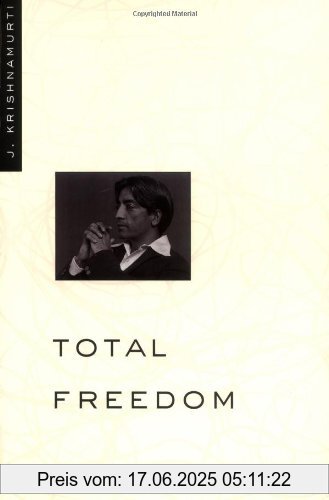 Copyrighted Material

J. KRISHNAMURTI

TOTAL

FREEDOM

Preis vom: 17.06.2025 05:11:22